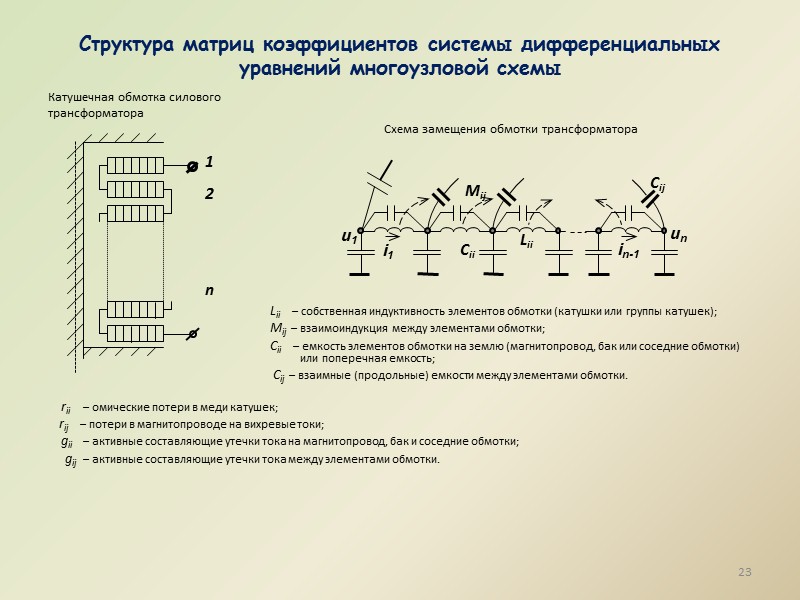 Структура матриц коэффициентов системы дифференциальных уравнений многоузловой схемы

Катушечная обмотка силового трансформатора

1

2

n

Схема замещения обмотки трансформатора

$M_{ij}$

$C_{ij}$

$u_1$

$i_1$

$C_{ii}$

$L_{ii}$

$i_{n-1}$

$u_n$

$L_{ii}$ – собственная индуктивность элементов обмотки (катушки или группы катушек);

$M_{ij}$ – взаимоиндукция между элементами обмотки;

$C_{ii}$ – емкость элементов обмотки на землю (магнитопровод, бак или соседние обмотки) или поперечная емкость;

$C_{ij}$ – взаимные (продольные) емкости между элементами обмотки.

$r_{ii}$ – омические потери в меди катушек;

$r_{ij}$ – потери в магнитопроводе на вихревые токи;

$g_{ii}$ – активные составляющие утечки тока на магнитопровод, бак и соседние обмотки;

$g_{ij}$ – активные составляющие утечки тока между элементами обмотки.

23